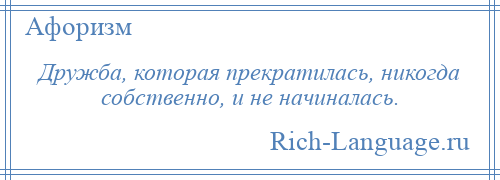 Афоризм

Дружба, которая прекратилась, никогда собственно, и не начиналась.

Rich-Language.ru